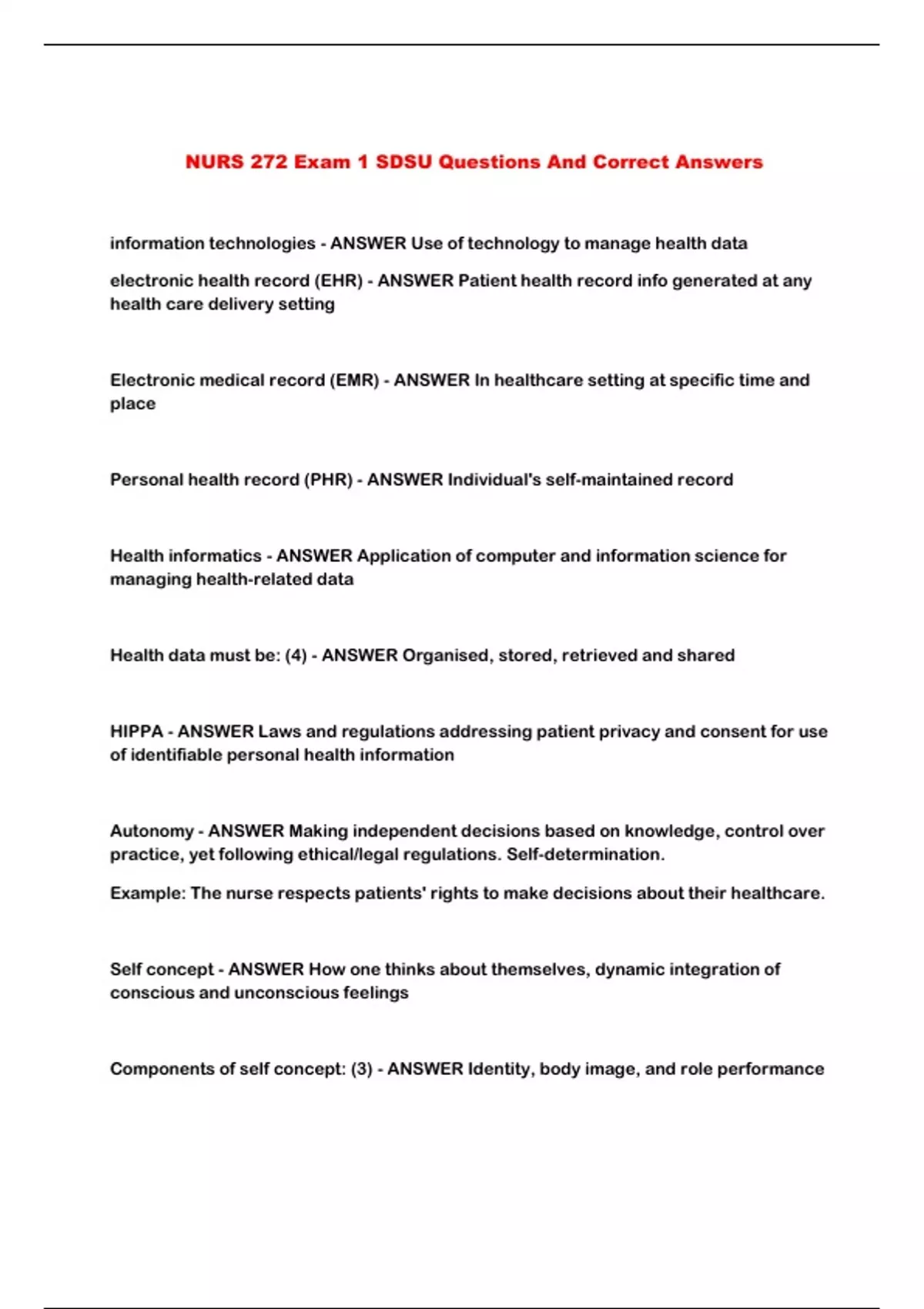 NURS 272 Exam 1 SDSU Questions And Correct Answers

information technologies - ANSWER Use of technology to manage health data

electronic health record (EHR) - ANSWER Patient health record info generated at any health care delivery setting

Electronic medical record (EMR) - ANSWER In healthcare setting at specific time and place

Personal health record (PHR) - ANSWER Individual's self-maintained record

Health informatics - ANSWER Application of computer and information science for managing health-related data

Health data must be: (4) - ANSWER Organised, stored, retrieved and shared

HIPPA - ANSWER Laws and regulations addressing patient privacy and consent for use of identifiable personal health information

Autonomy - ANSWER Making independent decisions based on knowledge, control over practice, yet following ethical/legal regulations. Self-determination.

Example: The nurse respects patients' rights to make decisions about their healthcare.

Self concept - ANSWER How one thinks about themselves, dynamic integration of conscious and unconscious feelings

Components of self concept: (3) - ANSWER Identity, body image, and role performance